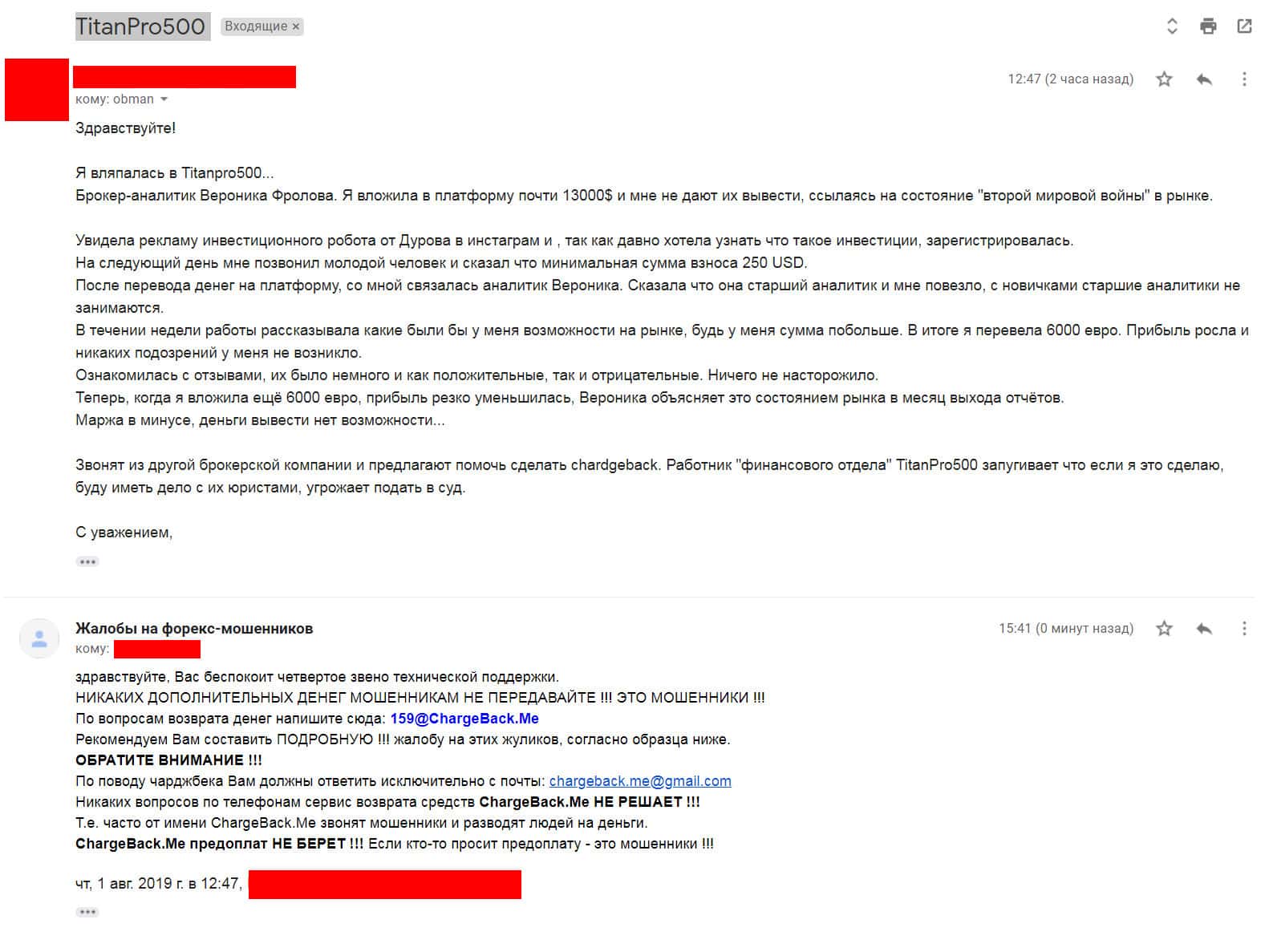 TitanPro500 Входящие ×

12:47 (2 часа назад)

кому: obman

Здравствуйте!

Я вляпалась в Titanpro500...
Брокер-аналитик Вероника Фролова. Я вложила в платформу почти 13000$ и мне не дают их вывести, ссылаясь на состояние "второй мировой войны" в рынке.

Увидела рекламу инвестиционного робота от Дурова в инстаграм и , так как давно хотела узнать что такое инвестиции, зарегистрировалась.
На следующий день мне позвонил молодой человек и сказал что минимальная сумма взноса 250 USD.
После перевода денег на платформу, со мной связалась аналитик Вероника. Сказала что она старший аналитик и мне повезло, с новичками старшие аналитики не занимаются.
В течении недели работы рассказывала какие были бы у меня возможности на рынке, будь у меня сумма побольше. В итоге я перевела 6000 евро. Прибыль росла и никаких подозрений у меня не возникло.
Ознакомилась с отзывами, их было немного и как положительные, так и отрицательные. Ничего не насторожило.
Теперь, когда я вложила ещё 6000 евро, прибыль резко уменьшилась, Вероника объясняет это состоянием рынка в месяц выхода отчётов.
Маржа в минусе, деньги вывести нет возможности...

Звонят из другой брокерской компании и предлагают помочь сделать chardgeback. Работник "финансового отдела" TitanPro500 запугивает что если я это сделаю, буду иметь дело с их юристами, угрожает подать в суд.

С уважением,

Жалобы на форекс-мошенников
15:41 (0 минут назад)
кому:

здравствуйте, Вас беспокоит четвертое звено технической поддержки.
НИКАКИХ ДОПОЛНИТЕЛЬНЫХ ДЕНЕГ МОШЕННИКАМ НЕ ПЕРЕДАВАЙТЕ !!! ЭТО МОШЕННИКИ !!!
По вопросам возврата денег напишите сюда: 159@ChargeBack.Me
Рекомендуем Вам составить ПОДРОБНУЮ !!! жалобу на этих жуликов, согласно образца ниже.
ОБРАТИТЕ ВНИМАНИЕ !!!
По поводу чарджбека Вам должны ответить исключительно с почты: chargeback.me@gmail.com
Никаких вопросов по телефонам сервис возврата средств ChargeBack.Me НЕ РЕШАЕТ !!!
Т.е. часто от имени ChargeBack.Me звонят мошенники и разводят людей на деньги.
ChargeBack.Me предоплат НЕ БЕРЕТ !!! Если кто-то просит предоплату - это мошенники !!!

чт, 1 авг. 2019 г. в 12:47,